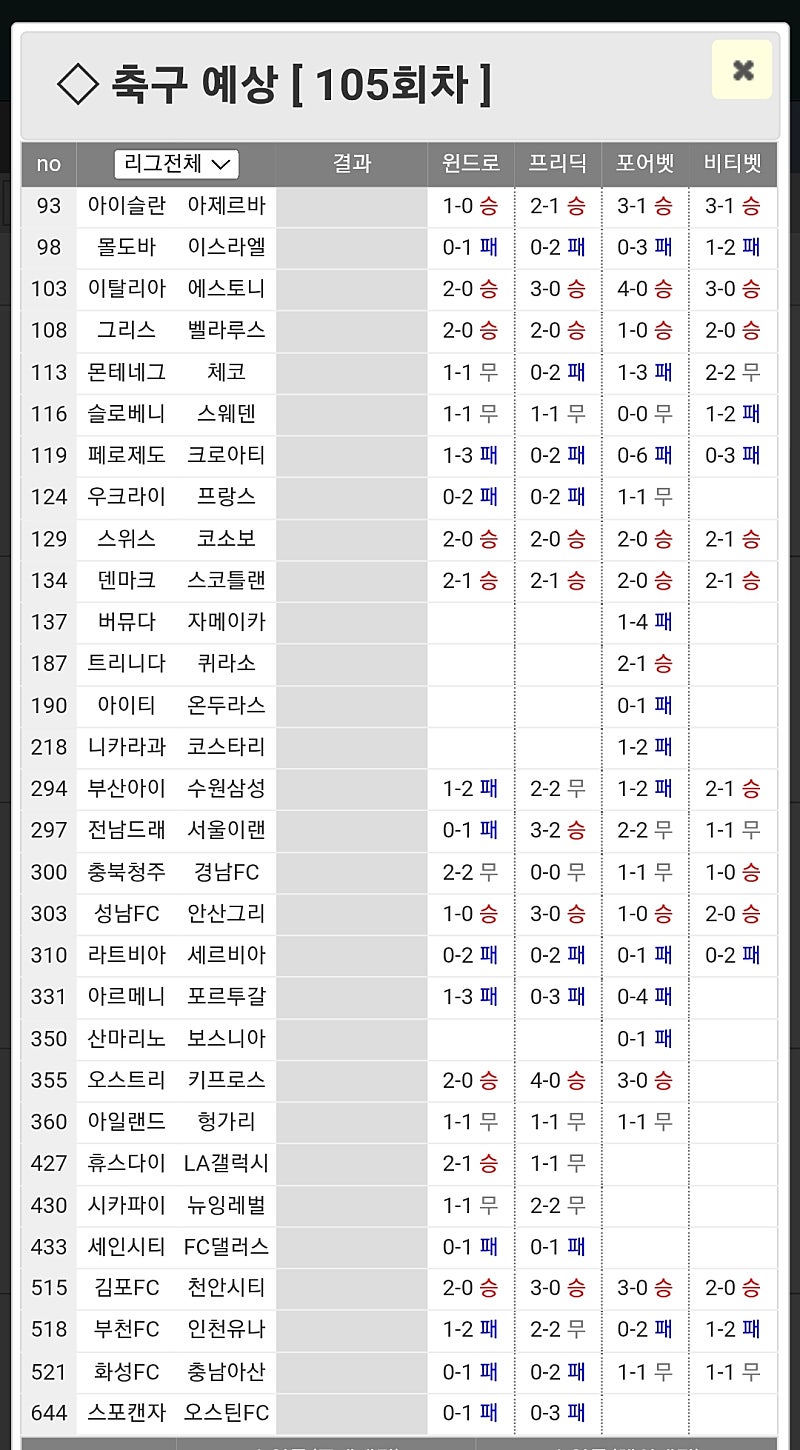 ◇ 축구 예상 [ 105회차 ]

| no | 리그전체 | | 결과 | 윈드로 | 프리딕 | 포어벳 | 비티벳 |
|---|---|---|---|---|---|---|---|
| 93 | 아이슬란 | 아제르바 | | 1-0 승 | 2-1 승 | 3-1 승 | 3-1 승 |
| 98 | 몰도바 | 이스라엘 | | 0-1 패 | 0-2 패 | 0-3 패 | 1-2 패 |
| 103 | 이탈리아 | 에스토니 | | 2-0 승 | 3-0 승 | 4-0 승 | 3-0 승 |
| 108 | 그리스 | 벨라루스 | | 2-0 승 | 2-0 승 | 1-0 승 | 2-0 승 |
| 113 | 몬테네그 | 체코 | | 1-1 무 | 0-2 패 | 1-3 패 | 2-2 무 |
| 116 | 슬로베니 | 스웨덴 | | 1-1 무 | 1-1 무 | 0-0 무 | 1-2 패 |
| 119 | 페로제도 | 크로아티 | | 1-3 패 | 0-2 패 | 0-6 패 | 0-3 패 |
| 124 | 우크라이 | 프랑스 | | 0-2 패 | 0-2 패 | 1-1 무 | |
| 129 | 스위스 | 코소보 | | 2-0 승 | 2-0 승 | 2-0 승 | 2-1 승 |
| 134 | 덴마크 | 스코틀랜 | | 2-1 승 | 2-1 승 | 2-0 승 | 2-1 승 |
| 137 | 버뮤다 | 자메이카 | | | | 1-4 패 | |
| 187 | 트리니다 | 퀴라소 | | | | 2-1 승 | |
| 190 | 아이티 | 온두라스 | | | | 0-1 패 | |
| 218 | 니카라과 | 코스타리 | | | | 1-2 패 | |
| 294 | 부산아이 | 수원삼성 | | 1-2 패 | 2-2 무 | 1-2 패 | 2-1 승 |
| 297 | 전남드래 | 서울이랜 | | 0-1 패 | 3-2 승 | 2-2 무 | 1-1 무 |
| 300 | 충북청주 | 경남FC | | 2-2 무 | 0-0 무 | 1-1 무 | 1-0 승 |
| 303 | 성남FC | 안산그리 | | 1-0 승 | 3-0 승 | 1-0 승 | 2-0 승 |
| 310 | 라트비아 | 세르비아 | | 0-2 패 | 0-2 패 | 0-1 패 | 0-2 패 |
| 331 | 아르메니 | 포르투갈 | | 1-3 패 | 0-3 패 | 0-4 패 | |
| 350 | 산마리노 | 보스니아 | | | | 0-1 패 | |
| 355 | 오스트리 | 키프로스 | | 2-0 승 | 4-0 승 | 3-0 승 | |
| 360 | 아일랜드 | 헝가리 | | 1-1 무 | 1-1 무 | 1-1 무 | |
| 427 | 휴스다이 | LA갤럭시 | | 2-1 승 | 1-1 무 | | |
| 430 | 시카파이 | 뉴잉레벌 | | 1-1 무 | 2-2 무 | | |
| 433 | 세인시티 | FC댈러스 | | 0-1 패 | 0-1 패 | | |
| 515 | 김포FC | 천안시티 | | 2-0 승 | 3-0 승 | 3-0 승 | 2-0 승 |
| 518 | 부천FC | 인천유나 | | 1-2 패 | 2-2 무 | 0-2 패 | 1-2 패 |
| 521 | 화성FC | 충남아산 | | 0-1 패 | 0-2 패 | 1-1 무 | 1-1 무 |
| 644 | 스포캔자 | 오스틴FC | | 0-1 패 | 0-3 패 | | |